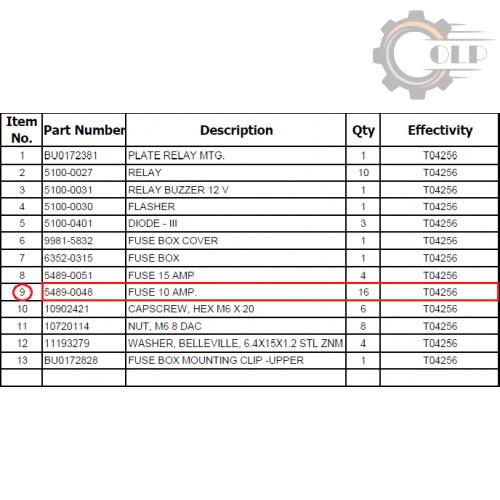 OLP

| Item No. | Part Number | Description | Qty | Effectivity |
|---|---|---|---|---|
| 1 | BU0172381 | PLATE RELAY MTG. | 1 | T04256 |
| 2 | 5100-0027 | RELAY | 10 | T04256 |
| 3 | 5100-0031 | RELAY BUZZER 12 V | 1 | T04256 |
| 4 | 5100-0030 | FLASHER | 1 | T04256 |
| 5 | 5100-0401 | DIODE - III | 3 | T04256 |
| 6 | 9981-5832 | FUSE BOX COVER | 1 | T04256 |
| 7 | 6352-0315 | FUSE BOX | 1 | T04256 |
| 8 | 5489-0051 | FUSE 15 AMP | 4 | T04256 |
| 9 | 5489-0048 | FUSE 10 AMP. | 16 | T04256 |
| 10 | 10902421 | CAPSCREW, HEX M6 X 20 | 6 | T04256 |
| 11 | 10720114 | NUT, M6 8 DAC | 8 | T04256 |
| 12 | 11193279 | WASHER, BELLEVILLE, 6.4X15X1.2 STL ZNM | 4 | T04256 |
| 13 | BU0172828 | FUSE BOX MOUNTING CLIP -UPPER | 1 | T04256 |
| | | | | |